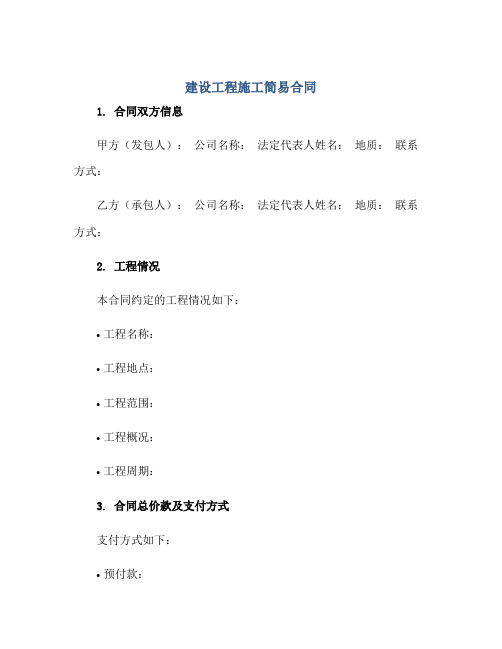 建设工程施工简易合同

1. 合同双方信息

甲方（发包人）： 公司名称： 法定代表人姓名： 地质： 联系方式：

乙方（承包人）： 公司名称： 法定代表人姓名： 地质： 联系方式：

2. 工程情况

本合同约定的工程情况如下：

• 工程名称：

• 工程地点：

• 工程范围：

• 工程概况：

• 工程周期：

3. 合同总价款及支付方式

支付方式如下：

• 预付款：